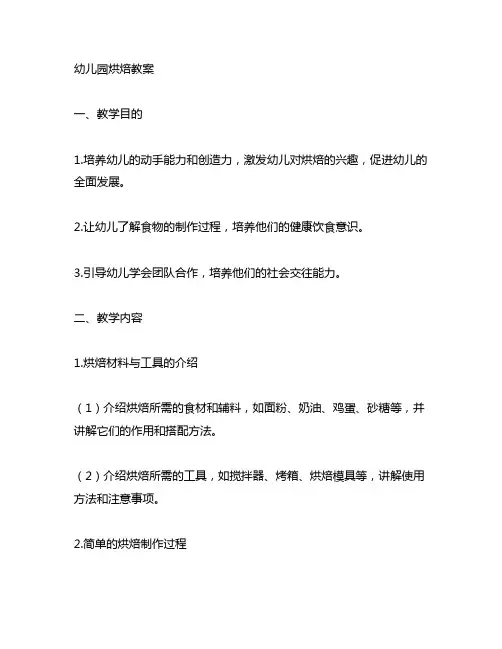 幼儿园烘焙教案

一、教学目的

1.培养幼儿的动手能力和创造力，激发幼儿对烘焙的兴趣，促进幼儿的全面发展。

2.让幼儿了解食物的制作过程，培养他们的健康饮食意识。

3.引导幼儿学会团队合作，培养他们的社会交往能力。

二、教学内容

1.烘焙材料与工具的介绍

（1）介绍烘焙所需的食材和辅料，如面粉、奶油、鸡蛋、砂糖等，并讲解它们的作用和搭配方法。

（2）介绍烘焙所需的工具，如搅拌器、烤箱、烘焙模具等，讲解使用方法和注意事项。

2.简单的烘焙制作过程